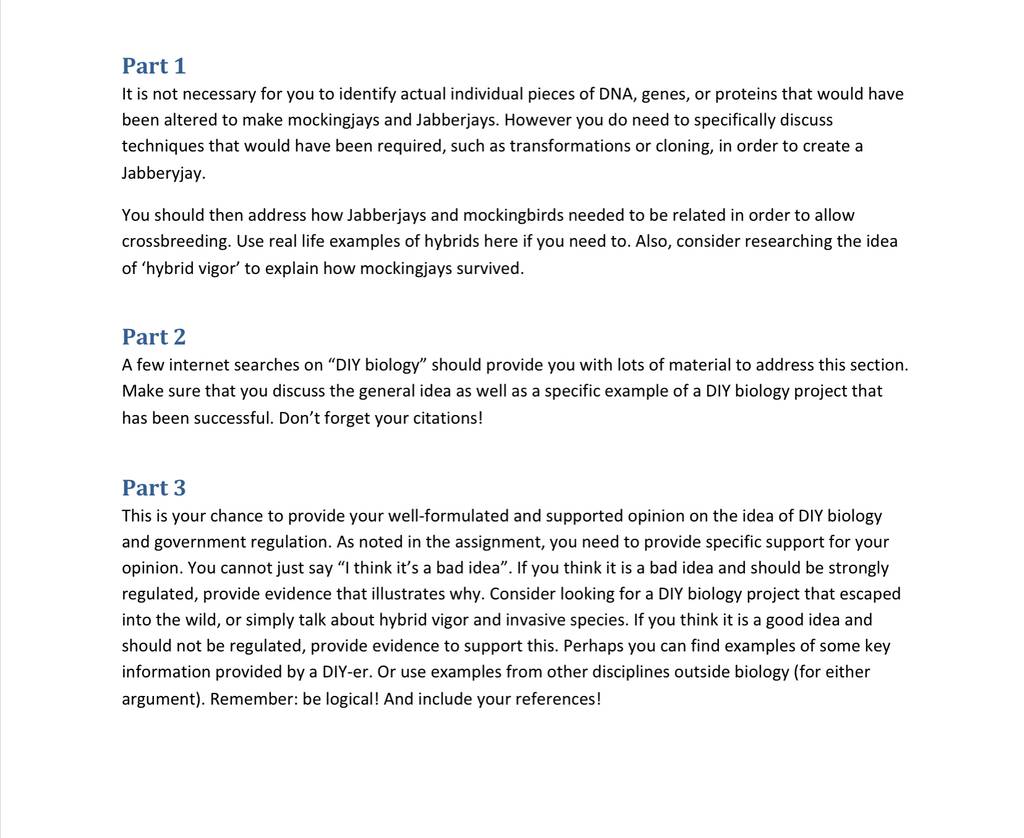 Part 1
It is not necessary for you to identify actual individual pieces of DNA, genes, or proteins that would have been altered to make mockingjays and Jabberjays. However you do need to specifically discuss techniques that would have been required, such as transformations or cloning, in order to create a Jabberyjay.

You should then address how Jabberjays and mockingbirds needed to be related in order to allow crossbreeding. Use real life examples of hybrids here if you need to. Also, consider researching the idea of ‘hybrid vigor’ to explain how mockingjays survived.

Part 2
A few internet searches on “DIY biology” should provide you with lots of material to address this section. Make sure that you discuss the general idea as well as a specific example of a DIY biology project that has been successful. Don’t forget your citations!

Part 3
This is your chance to provide your well-formulated and supported opinion on the idea of DIY biology and government regulation. As noted in the assignment, you need to provide specific support for your opinion. You cannot just say “I think it’s a bad idea”. If you think it is a bad idea and should be strongly regulated, provide evidence that illustrates why. Consider looking for a DIY biology project that escaped into the wild, or simply talk about hybrid vigor and invasive species. If you think it is a good idea and should not be regulated, provide evidence to support this. Perhaps you can find examples of some key information provided by a DIY-er. Or use examples from other disciplines outside biology (for either argument). Remember: be logical! And include your references!